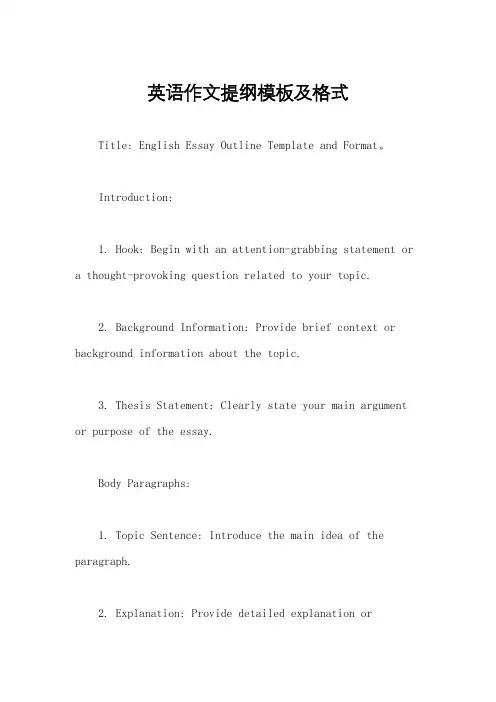 英语作文提纲模板及格式

Title: English Essay Outline Template and Format。

Introduction:

1. Hook: Begin with an attention-grabbing statement or a thought-provoking question related to your topic.

2. Background Information: Provide brief context or background information about the topic.

3. Thesis Statement: Clearly state your main argument or purpose of the essay.

Body Paragraphs:

1. Topic Sentence: Introduce the main idea of the paragraph.

2. Explanation: Provide detailed explanation or